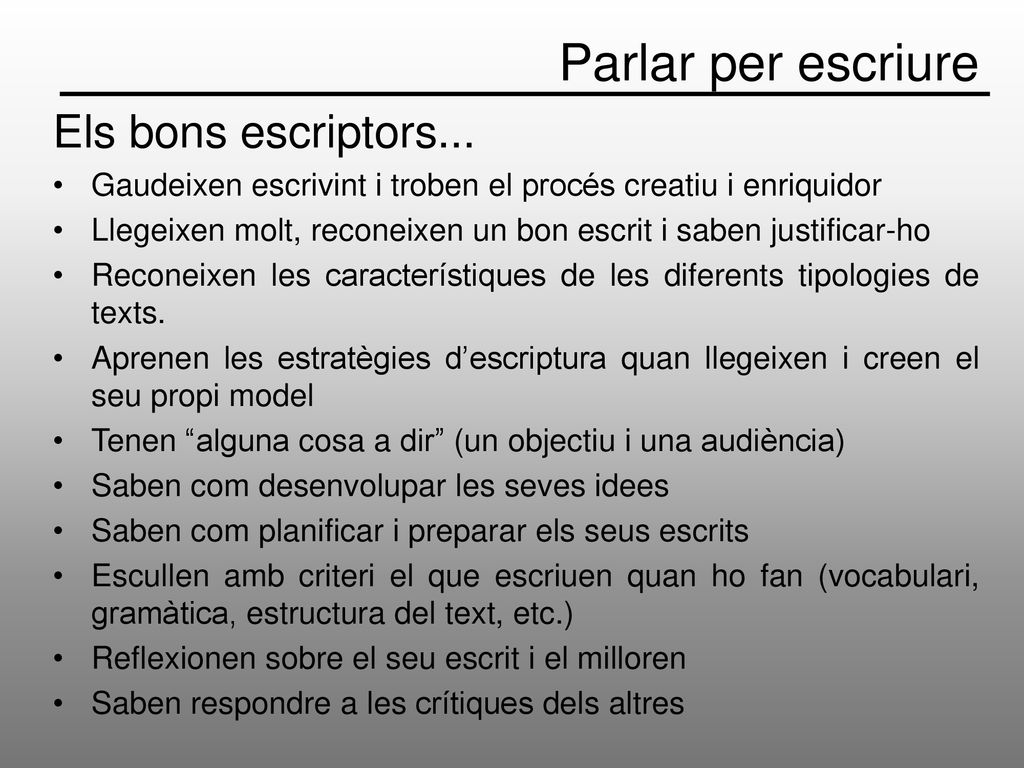 Parlar per escriure

Els bons escriptors...

• Gaudeixen escrivint i troben el procés creatiu i enriquidor
• Llegeixen molt, reconeixen un bon escrit i saben justificar-ho
• Reconeixen les característiques de les diferents tipologies de texts.
• Aprenen les estratègies d'escriptura quan llegeixen i creen el seu propi model
• Tenen "alguna cosa a dir" (un objectiu i una audiència)
• Saben com desenvolupar les seves idees
• Saben com planificar i preparar els seus escrits
• Escullen amb criteri el que escriuen quan ho fan (vocabulari, gramàtica, estructura del text, etc.)
• Reflexionen sobre el seu escrit i el milloren
• Saben respondre a les crítiques dels altres